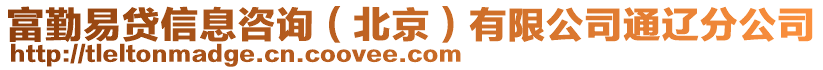 富勤易贷信息咨询（北京）有限公司通辽分公司
http://tleltonmadge.cn.coovee.com